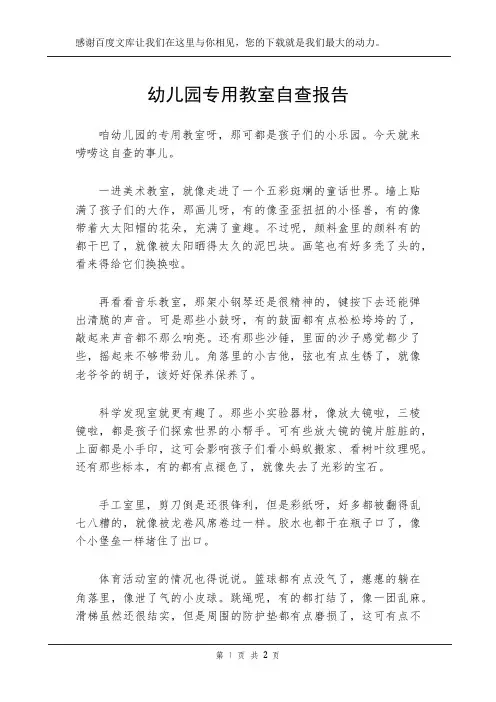 感谢百度文库让我们在这里与你相见，您的下载就是我们最大的动力。

幼儿园专用教室自查报告

咱幼儿园的专用教室呀，那可都是孩子们的小乐园。今天就来唠唠这自查的事儿。

一进美术教室，就像走进了一个五彩斑斓的童话世界。墙上贴满了孩子们的大作，那画儿呀，有的像歪歪扭扭的小怪兽，有的像带着大太阳帽的花朵，充满了童趣。不过呢，颜料盒里的颜料有的都干巴了，就像被太阳晒得太久的泥巴块。画笔也有好多秃了头的，看来得给它们换换啦。

再看看音乐教室，那架小钢琴还是很精神的，键按下去还能弹出清脆的声音。可是那些小鼓呀，有的鼓面都有点松松垮垮的了，敲起来声音都不那么响亮。还有那些沙锤，里面的沙子感觉都少了些，摇起来不够带劲儿。角落里的小吉他，弦也有点生锈了，就像老爷爷的胡子，该好好保养保养了。

科学发现室就更有趣了。那些小实验器材，像放大镜啦，三棱镜啦，都是孩子们探索世界的小帮手。可有些放大镜的镜片脏脏的，上面都是小手印，这可会影响孩子们看小蚂蚁搬家、看树叶纹理呢。还有那些标本，有的都有点褪色了，就像失去了光彩的宝石。

手工室里，剪刀倒是还很锋利，但是彩纸呀，好多都被翻得乱七八糟的，就像被龙卷风席卷过一样。胶水也都干在瓶子口了，像个小堡垒一样堵住了出口。

体育活动室的情况也得说说。篮球都有点没气了，蔫蔫的躺在角落里，像泄了气的小皮球。跳绳呢，有的都打结了，像一团乱麻。滑梯虽然还很结实，但是周围的防护垫都有点磨损了，这可有点不

第 1 页 共 2 页